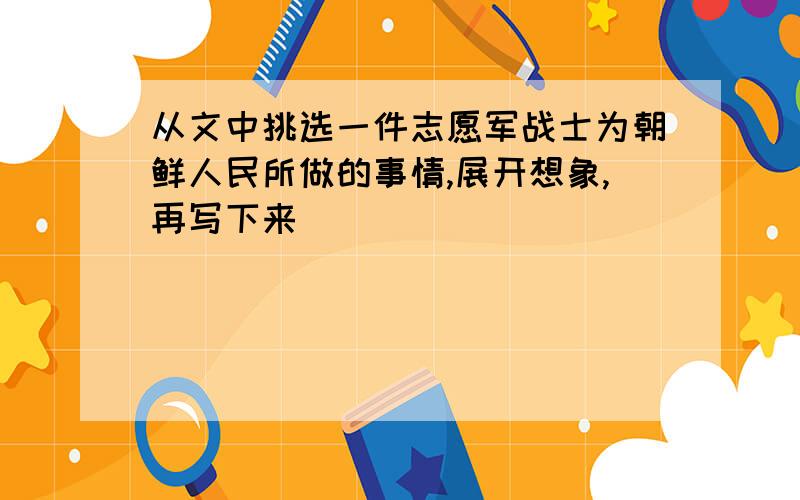 从文中挑选一件志愿军战士为朝鲜人民所做的事情,展开想象,再写下来